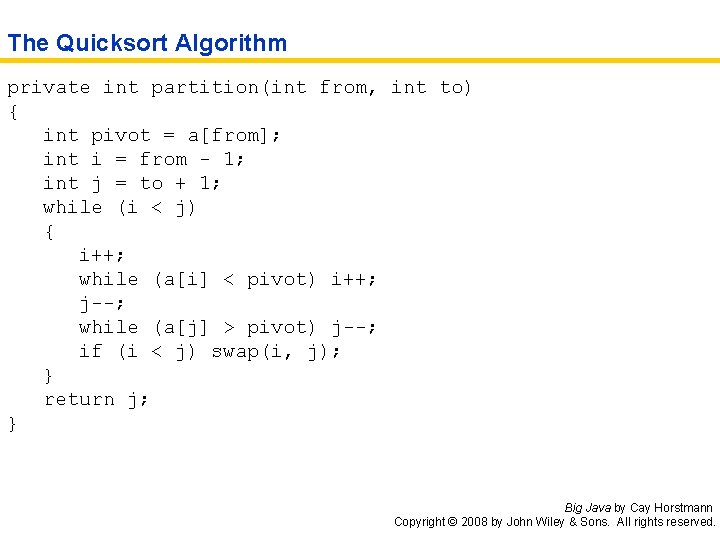 The Quicksort Algorithm

private int partition(int from, int to)
{
   int pivot = a[from];
   int i = from - 1;
   int j = to + 1;
   while (i < j)
   {
      i++;
      while (a[i] < pivot) i++;
      j--;
      while (a[j] > pivot) j--;
      if (i < j) swap(i, j);
   }
   return j;
}

Big Java by Cay Horstmann
Copyright © 2008 by John Wiley & Sons. All rights reserved.